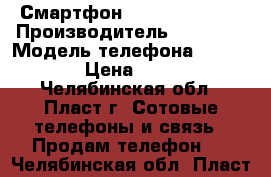 Смартфон
Производитель
Модель телефона
Цена
Челябинская обл Пласт г Сотовые телефоны и связь Продам телефон Челябинская обл Пласт